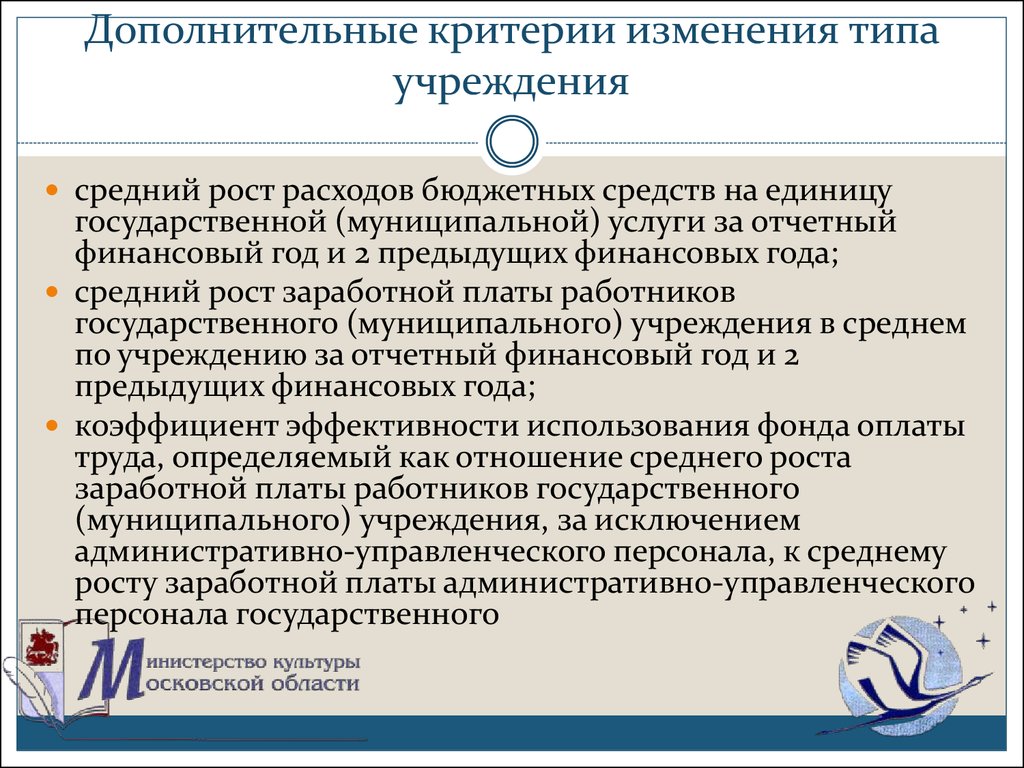 Дополнительные критерии изменения типа учреждения

средний рост расходов бюджетных средств на единицу государственной (муниципальной) услуги за отчетный финансовый год и 2 предыдущих финансовых года;

средний рост заработной платы работников государственного (муниципального) учреждения в среднем по учреждению за отчетный финансовый год и 2 предыдущих финансовых года;

коэффициент эффективности использования фонда оплаты труда, определяемый как отношение среднего роста заработной платы работников государственного (муниципального) учреждения, за исключением административно-управленческого персонала, к среднему росту заработной платы административно-управленческого персонала государственного

Министерство культуры Московской области